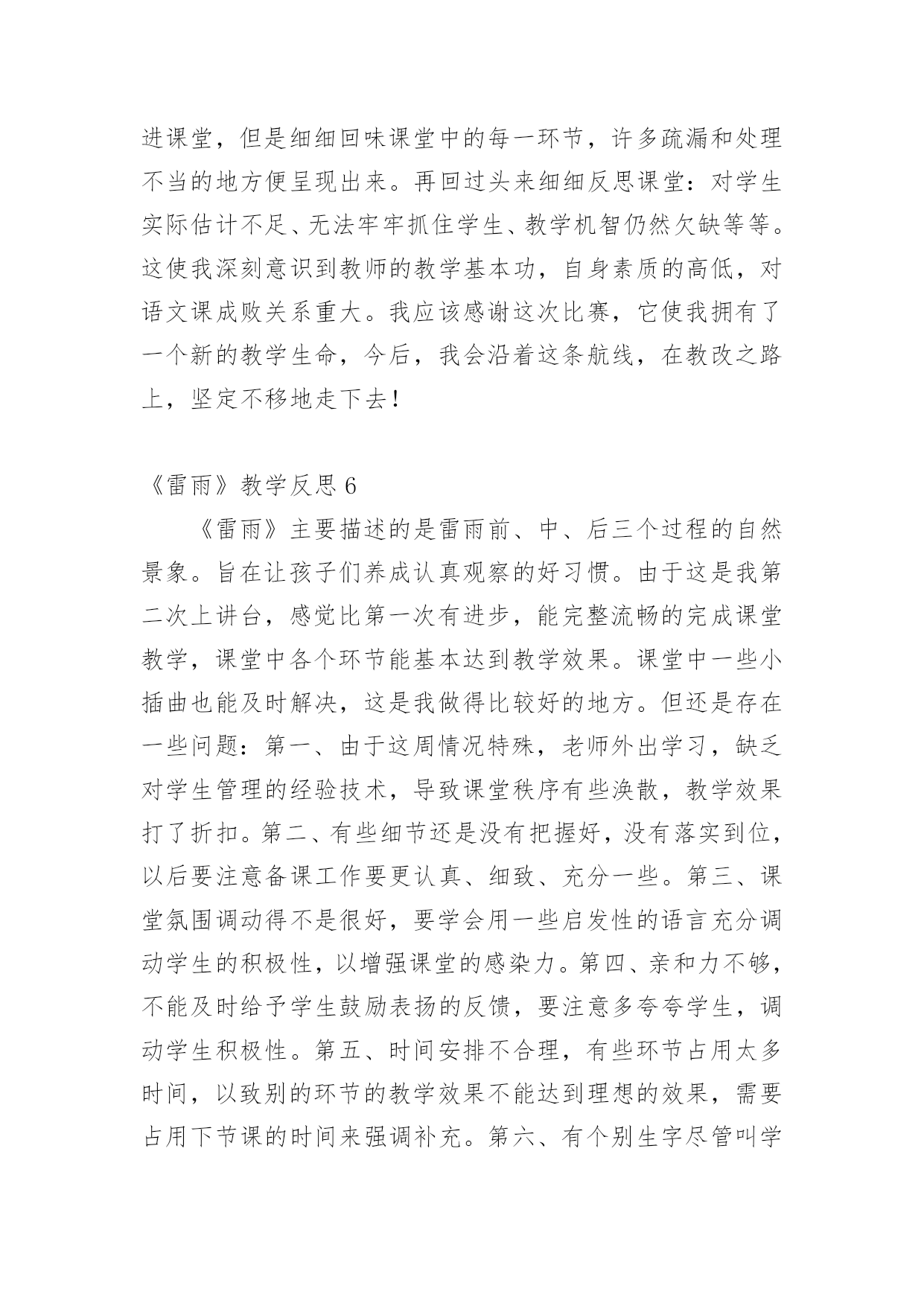 进课堂，但是细细回味课堂中的每一环节，许多疏漏和处理不当的地方便呈现出来。再回过头来细细反思课堂：对学生实际估计不足、无法牢牢抓住学生、教学机智仍然欠缺等等。这使我深刻意识到教师的教学基本功，自身素质的高低，对语文课成败关系重大。我应该感谢这次比赛，它使我拥有了一个新的教学生命，今后，我会沿着这条航线，在教改之路上，坚定不移地走下去！

《雷雨》教学反思 6

《雷雨》主要描述的是雷雨前、中、后三个过程的自然景象。旨在让孩子们养成认真观察的好习惯。由于这是我第二次上讲台，感觉比第一次有进步，能完整流畅的完成课堂教学，课堂中各个环节能基本达到教学效果。课堂中一些小插曲也能及时解决，这是我做得比较好的地方。但还是存在一些问题：第一、由于这周情况特殊，老师外出学习，缺乏对学生管理的经验技术，导致课堂秩序有些涣散，教学效果打了折扣。第二、有些细节还是没有把握好，没有落实到位，以后要注意备课工作要更认真、细致、充分一些。第三、课堂氛围调动得不是很好，要学会用一些启发性的语言充分调动学生的积极性，以增强课堂的感染力。第四、亲和力不够，不能及时给予学生鼓励表扬的反馈，要注意多夸夸学生，调动学生积极性。第五、时间安排不合理，有些环节占用太多时间，以致别的环节的教学效果不能达到理想的效果，需要占用下节课的时间来强调补充。第六、有个别生字尽管叫学